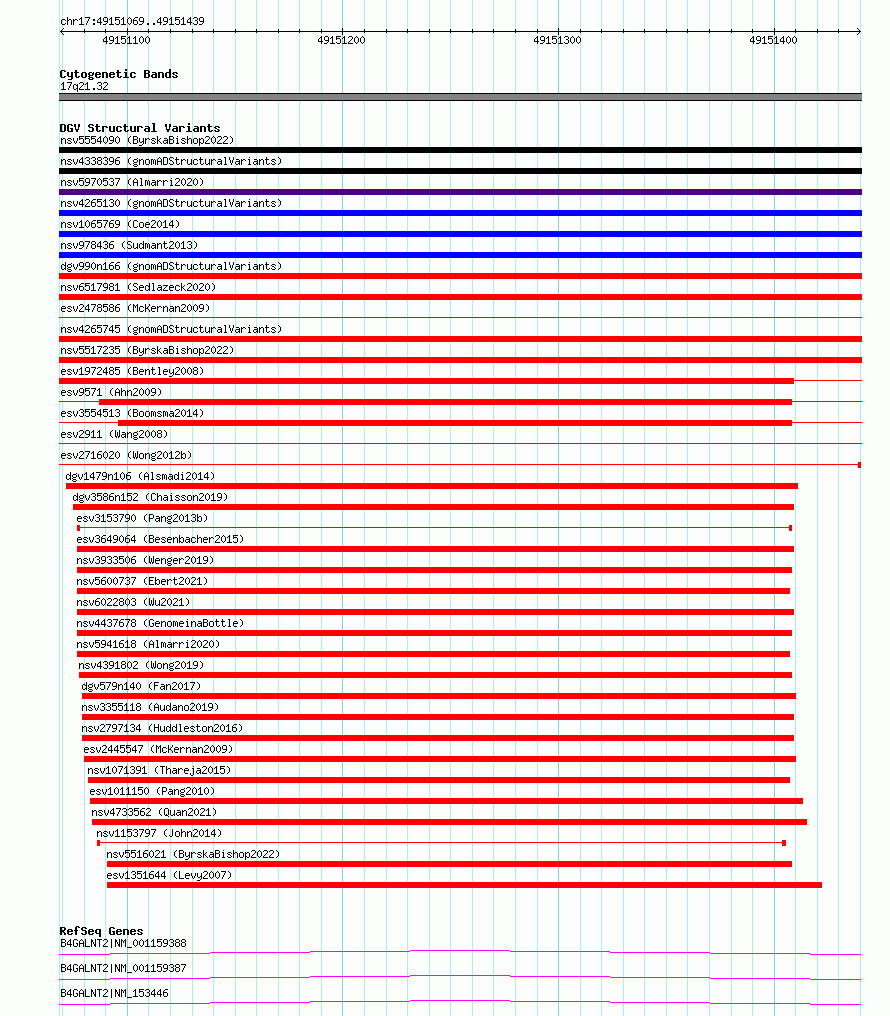 chr17:49151069..49151439

49151100 49151200 49151300 49151400

Cytogenetic Bands
17q21.32

DGV Structural Variants
nsv5554090 (ByrskaBishop2022)
nsv4338396 (gnomADStructuralVariants)
nsv5970537 (Almarri2020)
nsv4265130 (gnomADStructuralVariants)
nsv1065769 (Coe2014)
nsv978436 (Sudmant2013)
dgv990n166 (gnomADStructuralVariants)
nsv6517981 (Sedlazeck2020)
esv2478586 (McKernan2009)
nsv4265745 (gnomADStructuralVariants)
nsv5517235 (ByrskaBishop2022)
esv1972485 (Bentley2008)
esv9571 (Ahn2009)
esv3554513 (Boomsma2014)
esv2911 (Wang2008)
esv2716020 (Wong2012b)
dgv1479n106 (Alsmadi2014)
dgv3586n152 (Chaisson2019)
esv3153790 (Pang2013b)
esv3649064 (Besenbacher2015)
nsv3933506 (Wenger2019)
nsv5600737 (Ebert2021)
nsv6022803 (Wu2021)
nsv4437678 (GenomeinaBottle)
nsv5941618 (Almarri2020)
nsv4391802 (Wong2019)
dgv579n140 (Fan2017)
nsv3355118 (Audano2019)
nsv2797134 (Huddleston2016)
esv2445547 (McKernan2009)
nsv1071391 (Thareja2015)
esv1011150 (Pang2010)
nsv4733562 (Quan2021)
nsv1153797 (John2014)
nsv5516021 (ByrskaBishop2022)
esv1351644 (Levy2007)

RefSeq Genes
B4GALNT2|NM_001159388
B4GALNT2|NM_001159387
B4GALNT2|NM_153446